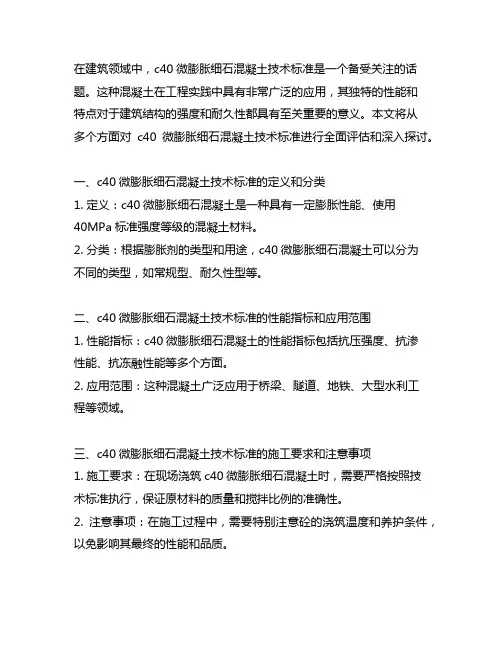 在建筑领域中，c40 微膨胀细石混凝土技术标准是一个备受关注的话题。这种混凝土在工程实践中具有非常广泛的应用，其独特的性能和特点对于建筑结构的强度和耐久性都具有至关重要的意义。本文将从多个方面对 c40 微膨胀细石混凝土技术标准进行全面评估和深入探讨。

一、c40 微膨胀细石混凝土技术标准的定义和分类
1. 定义：c40 微膨胀细石混凝土是一种具有一定膨胀性能、使用 40MPa 标准强度等级的混凝土材料。
2. 分类：根据膨胀剂的类型和用途，c40 微膨胀细石混凝土可以分为不同的类型，如常规型、耐久性型等。

二、c40 微膨胀细石混凝土技术标准的性能指标和应用范围
1. 性能指标：c40 微膨胀细石混凝土的性能指标包括抗压强度、抗渗性能、抗冻融性能等多个方面。
2. 应用范围：这种混凝土广泛应用于桥梁、隧道、地铁、大型水利工程等领域。

三、c40 微膨胀细石混凝土技术标准的施工要求和注意事项
1. 施工要求：在现场浇筑 c40 微膨胀细石混凝土时，需要严格按照技术标准执行，保证原材料的质量和搅拌比例的准确性。
2. 注意事项：在施工过程中，需要特别注意砼的浇筑温度和养护条件，以免影响其最终的性能和品质。